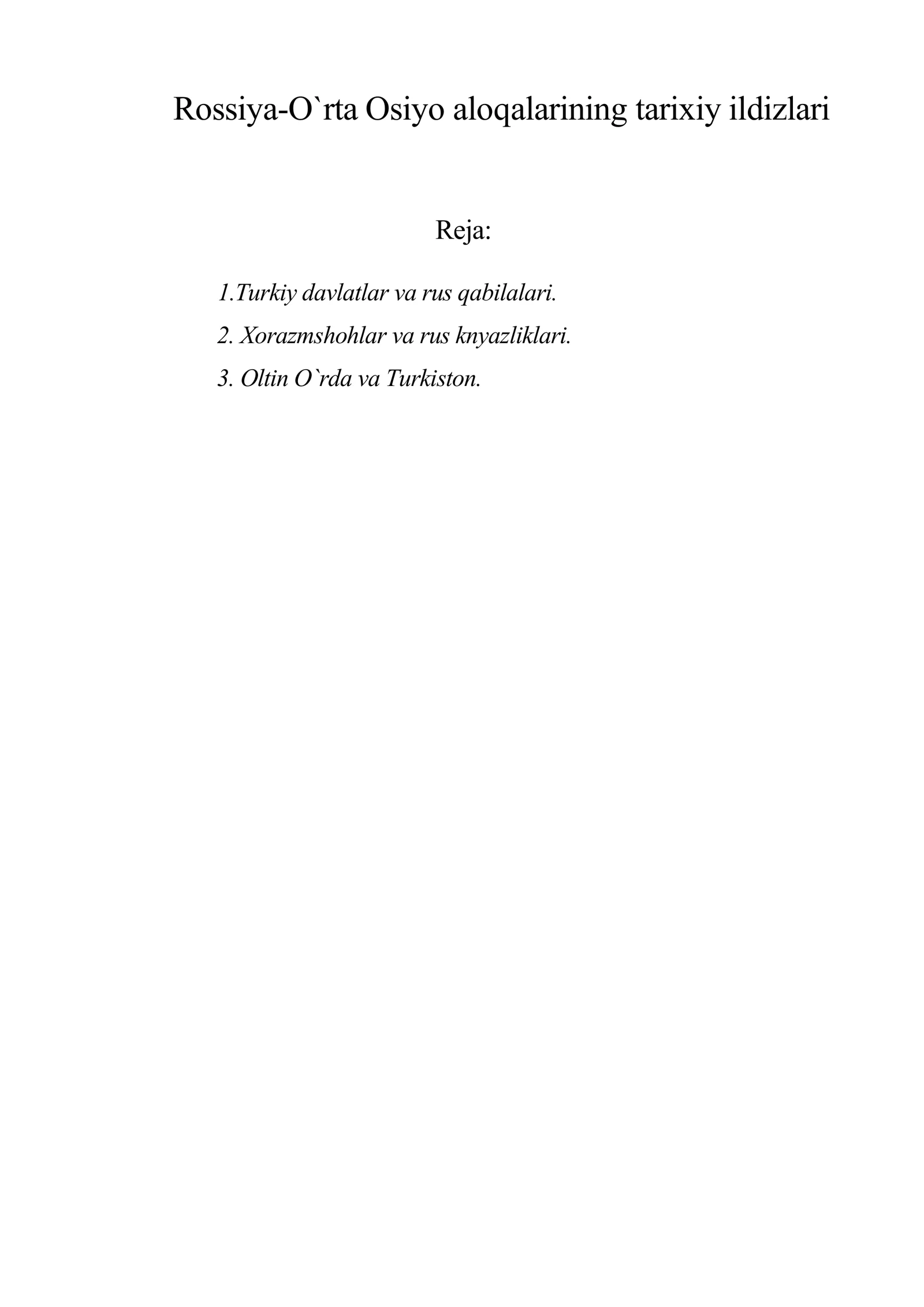 Rossiya-O`rta Osiyo aloqalarining tarixiy ildizlari

Reja:

1.Turkiy davlatlar va rus qabilalari.

2. Xorazmshohlar va rus knyazliklari.

3. Oltin O`rda va Turkiston.